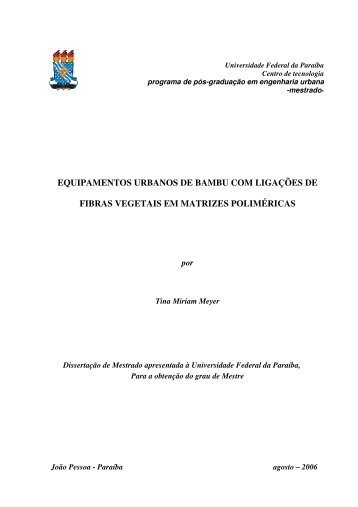 Universidade Federal da Paraíba
Centro de tecnologia
programa de pós-graduação em engenharia urbana
-mestrado-

EQUIPAMENTOS URBANOS DE BAMBU COM LIGAÇÕES DE FIBRAS VEGETAIS EM MATRIZES POLIMÉRICAS

por

Tina Miriam Meyer

Dissertação de Mestrado apresentada à Universidade Federal da Paraíba,
Para a obtenção do grau de Mestre

João Pessoa - Paraíba

agosto – 2006